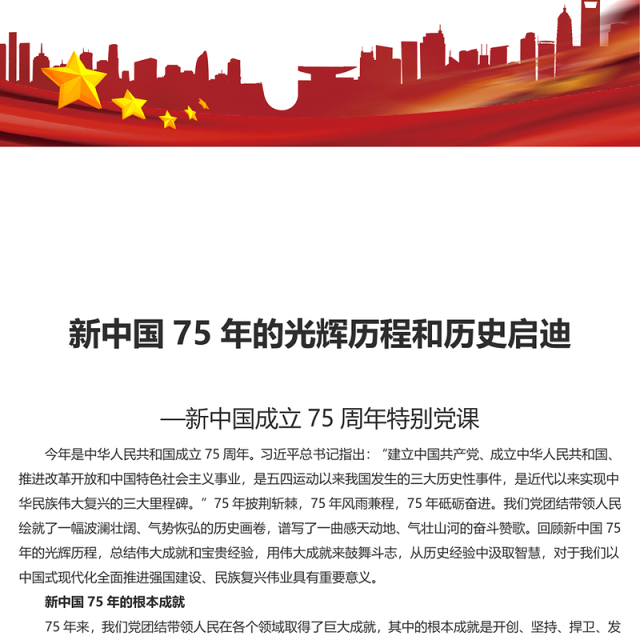 新中国 75 年的光辉历程和历史启迪

—新中国成立 75 周年特别党课

今年是中华人民共和国成立 75 周年。习近平总书记指出：“建立中国共产党、成立中华人民共和国、推进改革开放和中国特色社会主义事业，是五四运动以来我国发生的三大历史性事件，是近代以来实现中华民族伟大复兴的三大里程碑。”75 年披荆斩棘，75 年风雨兼程，75 年砥砺奋进。我们党团结带领人民绘就了一幅波澜壮阔、气势恢弘的历史画卷，谱写了一曲感天动地、气壮山河的奋斗赞歌。回顾新中国 75 年的光辉历程，总结伟大成就和宝贵经验，用伟大成就来鼓舞斗志，从历史经验中汲取智慧，对于我们以中国式现代化全面推进强国建设、民族复兴伟业具有重要意义。

新中国 75 年的根本成就

75 年来，我们党团结带领人民在各个领域取得了巨大成就，其中的根本成就是开创、坚持、捍卫、发